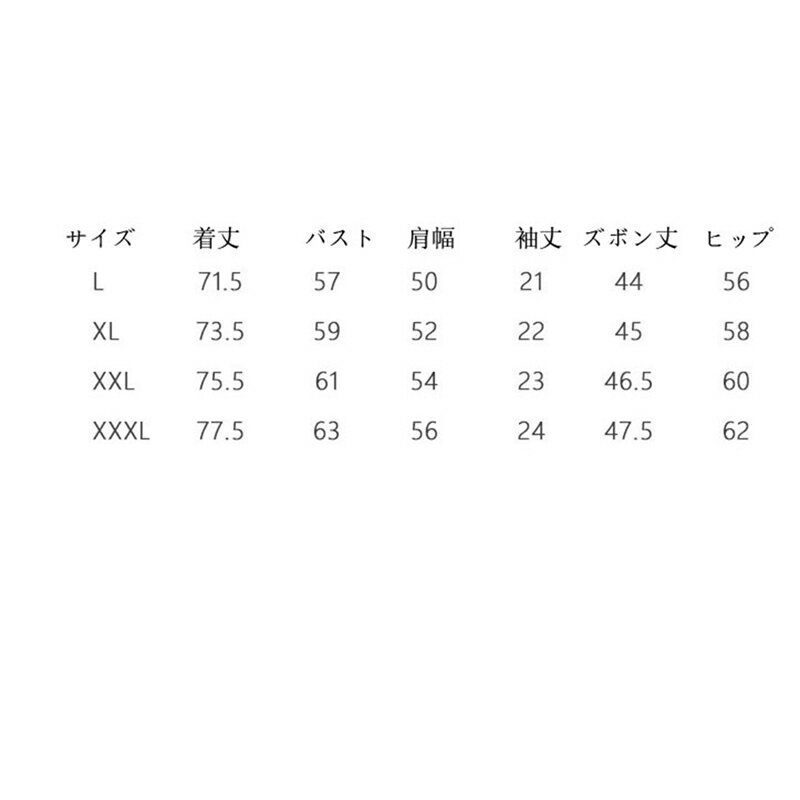 | サイズ | 着丈 | バスト | 肩幅 | 袖丈 | ズボン丈 | ヒップ |
|---|---|---|---|---|---|---|
| L | 71.5 | 57 | 50 | 21 | 44 | 56 |
| XL | 73.5 | 59 | 52 | 22 | 45 | 58 |
| XXL | 75.5 | 61 | 54 | 23 | 46.5 | 60 |
| XXXL | 77.5 | 63 | 56 | 24 | 47.5 | 62 |